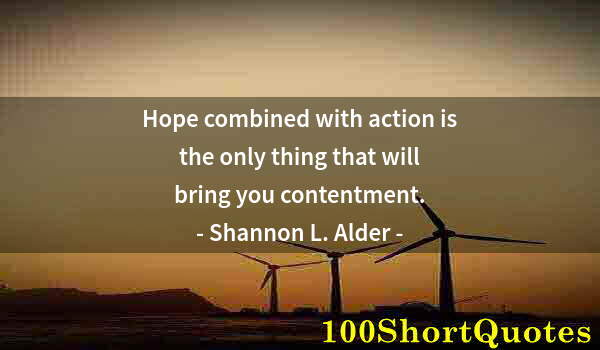 Hope combined with action is the only thing that will bring you contentment.
- Shannon L. Alder -

100ShortQuotes